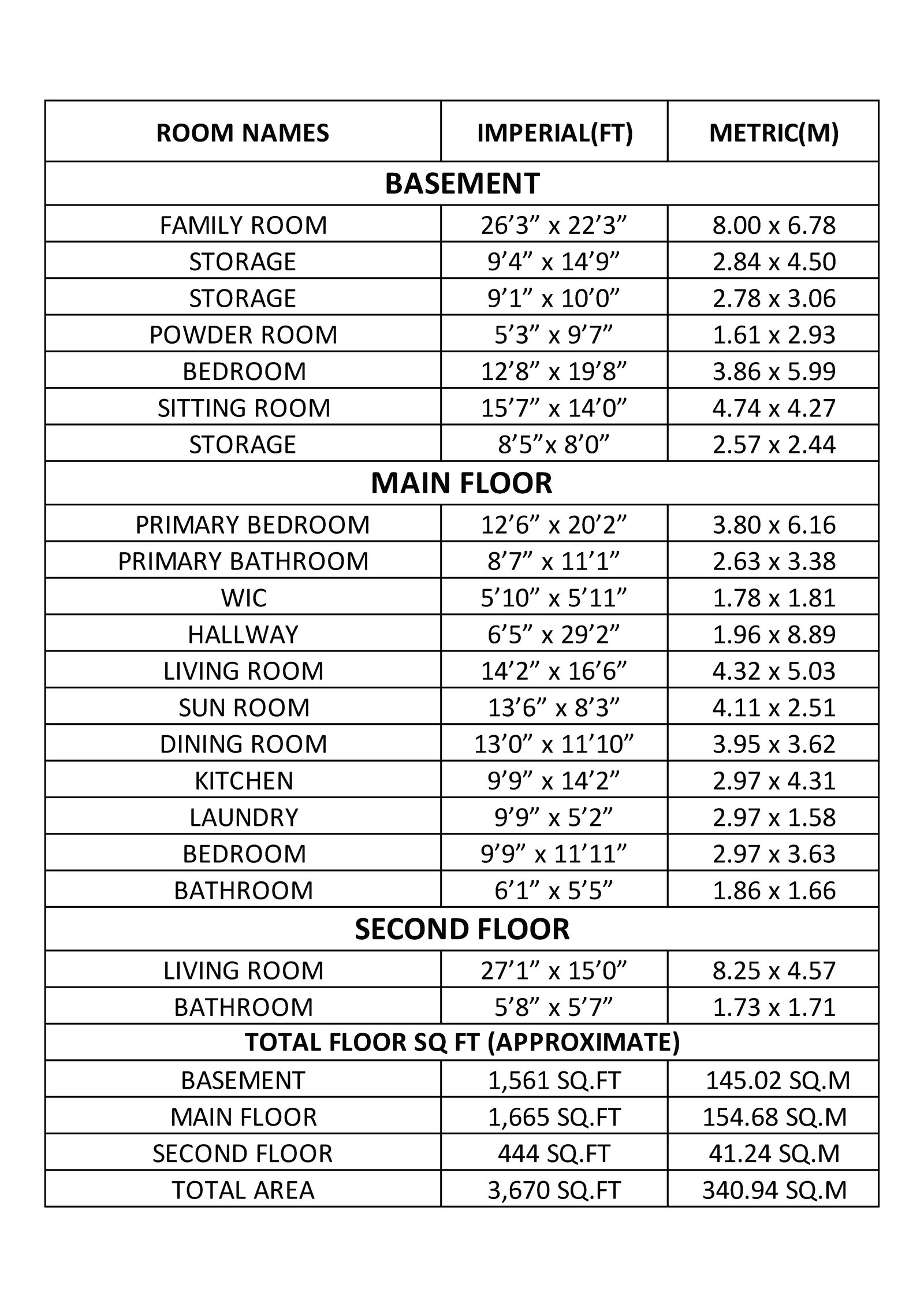 | ROOM NAMES | IMPERIAL(FT) | METRIC(M) |
|---|---|---|
| BASEMENT | | |
| FAMILY ROOM | 26’3” x 22’3” | 8.00 x 6.78 |
| STORAGE | 9’4” x 14’9” | 2.84 x 4.50 |
| STORAGE | 9’1” x 10’0” | 2.78 x 3.06 |
| POWDER ROOM | 5’3” x 9’7” | 1.61 x 2.93 |
| BEDROOM | 12’8” x 19’8” | 3.86 x 5.99 |
| SITTING ROOM | 15’7” x 14’0” | 4.74 x 4.27 |
| STORAGE | 8’5”x 8’0” | 2.57 x 2.44 |
| MAIN FLOOR | | |
| PRIMARY BEDROOM | 12’6” x 20’2” | 3.80 x 6.16 |
| PRIMARY BATHROOM | 8’7” x 11’1” | 2.63 x 3.38 |
| WIC | 5’10” x 5’11” | 1.78 x 1.81 |
| HALLWAY | 6’5” x 29’2” | 1.96 x 8.89 |
| LIVING ROOM | 14’2” x 16’6” | 4.32 x 5.03 |
| SUN ROOM | 13’6” x 8’3” | 4.11 x 2.51 |
| DINING ROOM | 13’0” x 11’10” | 3.95 x 3.62 |
| KITCHEN | 9’9” x 14’2” | 2.97 x 4.31 |
| LAUNDRY | 9’9” x 5’2” | 2.97 x 1.58 |
| BEDROOM | 9’9” x 11’11” | 2.97 x 3.63 |
| BATHROOM | 6’1” x 5’5” | 1.86 x 1.66 |
| SECOND FLOOR | | |
| LIVING ROOM | 27’1” x 15’0” | 8.25 x 4.57 |
| BATHROOM | 5’8” x 5’7” | 1.73 x 1.71 |
| TOTAL FLOOR SQ FT (APPROXIMATE) | | |
| BASEMENT | 1,561 SQ.FT | 145.02 SQ.M |
| MAIN FLOOR | 1,665 SQ.FT | 154.68 SQ.M |
| SECOND FLOOR | 444 SQ.FT | 41.24 SQ.M |
| TOTAL AREA | 3,670 SQ.FT | 340.94 SQ.M |